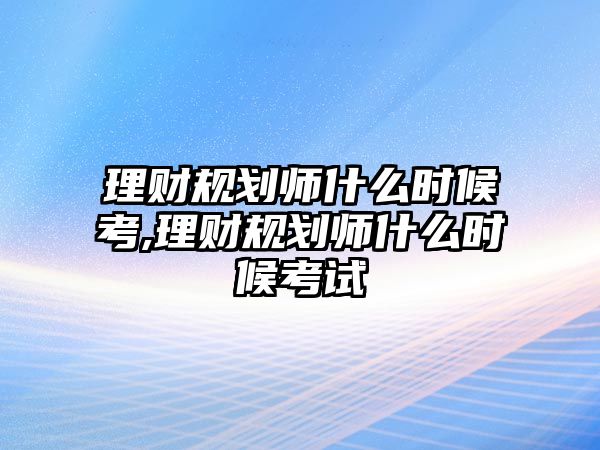 理财规划师什么时候考,理财规划师什么时候考试